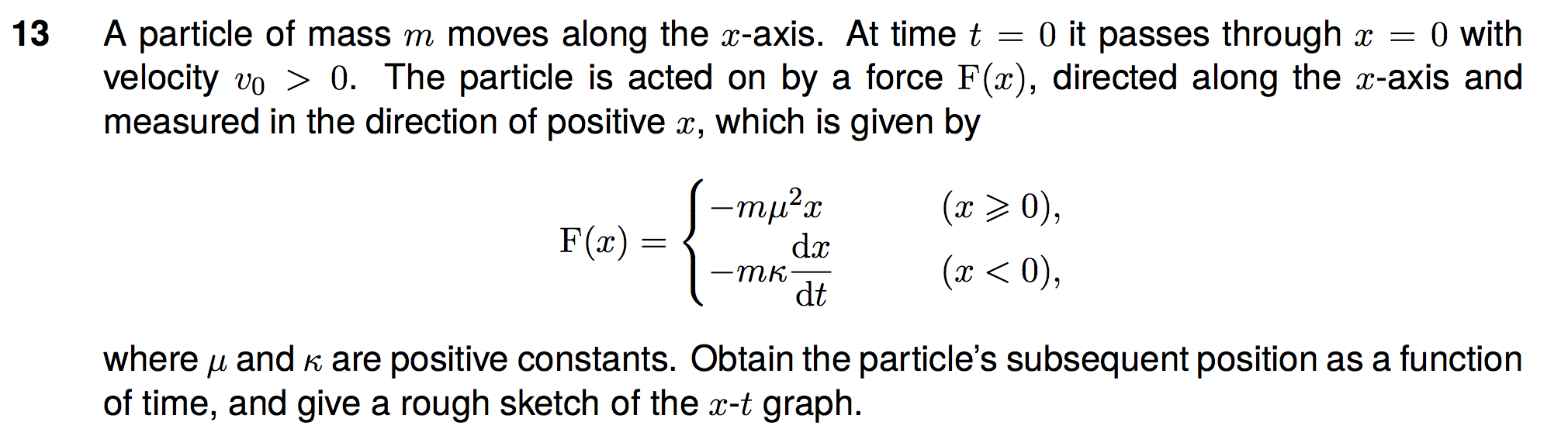 13 A particle of mass $m$ moves along the $x$-axis. At time $t = 0$ it passes through $x = 0$ with velocity $v_0 > 0$. The particle is acted on by a force $\mathrm{F}(x)$, directed along the $x$-axis and measured in the direction of positive $x$, which is given by

$\mathrm{F}(x) = \begin{cases} -m\mu^2 x & (x \geqslant 0), \\ -m\kappa\frac{\mathrm{d}x}{\mathrm{d}t} & (x < 0), \end{cases}$

where $\mu$ and $\kappa$ are positive constants. Obtain the particle's subsequent position as a function of time, and give a rough sketch of the $x$-$t$ graph.